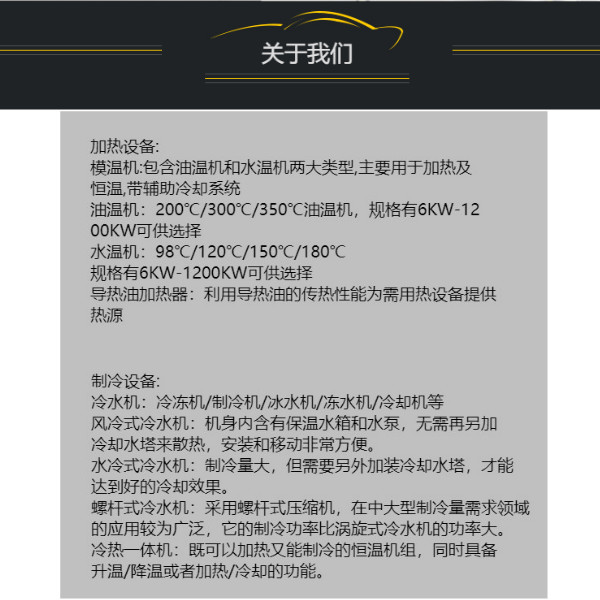 关于我们

加热设备:
模温机:包含油温机和水温机两大类型,主要用于加热及恒温,带辅助冷却系统
油温机：200℃/300℃/350℃油温机，规格有6KW-1200KW可供选择
水温机：98℃/120℃/150℃/180℃
规格有6KW-1200KW可供选择
导热油加热器：利用导热油的传热性能为需用热设备提供热源

制冷设备:
冷水机：冷冻机/制冷机/冰水机/冻水机/冷却机等
风冷式冷水机：机身内含有保温水箱和水泵，无需再另加冷却水塔来散热，安装和移动非常方便。
水冷式冷水机：制冷量大，但需要另外加装冷却水塔，才能达到好的冷却效果。
螺杆式冷水机：采用螺杆式压缩机，在中大型制冷量需求领域的应用较为广泛，它的制冷功率比涡旋式冷水机的功率大。
冷热一体机：既可以加热又能制冷的恒温机组，同时具备升温/降温或者加热/冷却的功能。